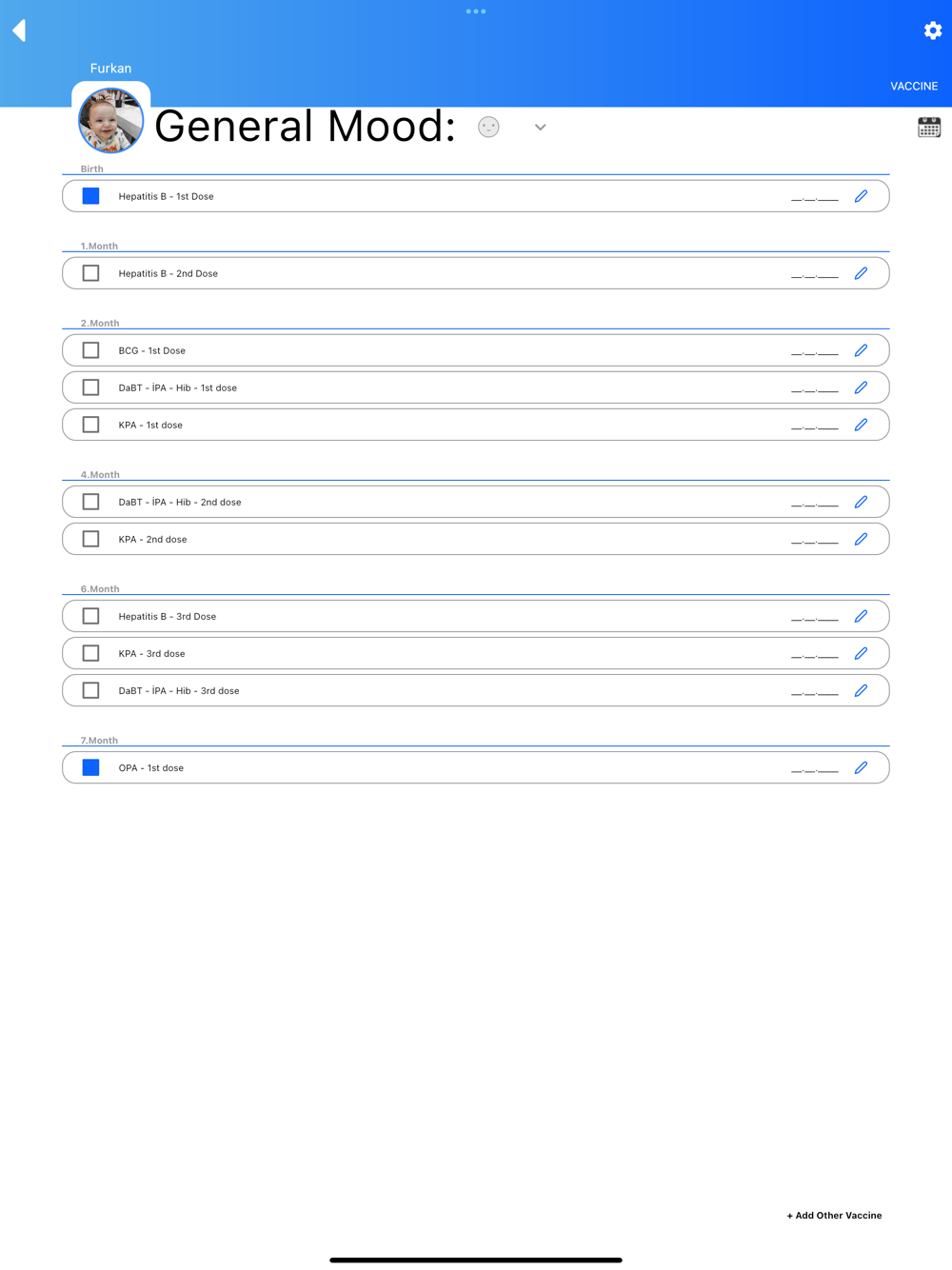 Furkan

VACCINE

General Mood:

Birth

Hepatitis B - 1st Dose __.__.____

1.Month

Hepatitis B - 2nd Dose __.__.____

2.Month

BCG - 1st Dose __.__.____

DaBT - İPA - Hib - 1st dose __.__.____

KPA - 1st dose __.__.____

4.Month

DaBT - İPA - Hib - 2nd dose __.__.____

KPA - 2nd dose __.__.____

6.Month

Hepatitis B - 3rd Dose __.__.____

KPA - 3rd dose __.__.____

DaBT - İPA - Hib - 3rd dose __.__.____

7.Month

OPA - 1st dose __.__.____

+ Add Other Vaccine